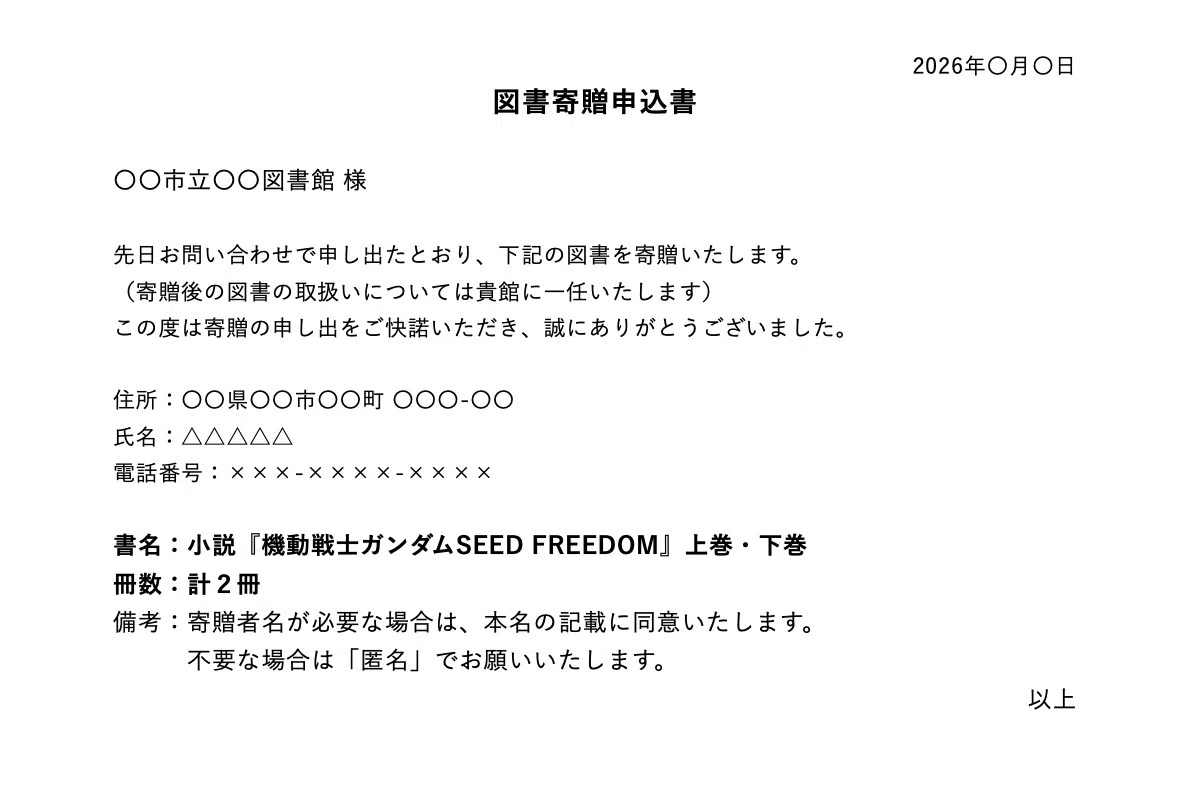 2026年〇月〇日

図書寄贈申込書

〇〇市立〇〇図書館 様

先日お問い合わせで申し出たとおり、下記の図書を寄贈いたします。
（寄贈後の図書の取扱いについては貴館に一任いたします）
この度は寄贈の申し出をご快諾いただき、誠にありがとうございました。

住所：〇〇県〇〇市〇〇町 〇〇〇-〇〇
氏名：△△△△△
電話番号：×××-××××-××××

書名：小説『機動戦士ガンダムSEED FREEDOM』上巻・下巻
冊数：計２冊
備考：寄贈者名が必要な場合は、本名の記載に同意いたします。
不要な場合は「匿名」でお願いいたします。

以上